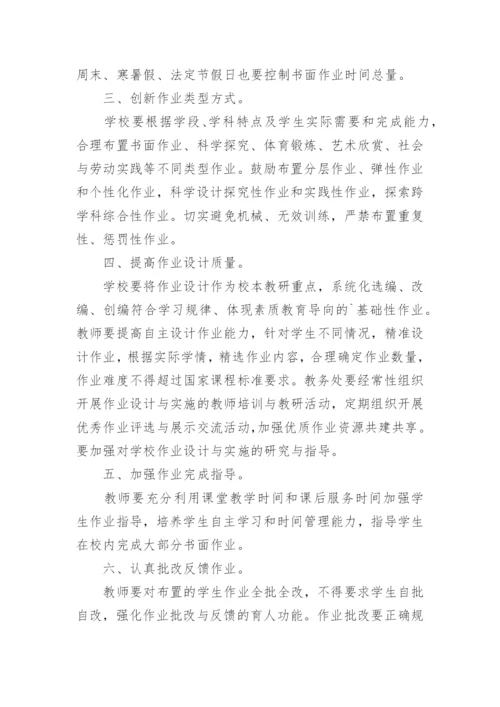 周末、寒暑假、法定节假日也要控制书面作业时间总量。

三、创新作业类型方式。

学校要根据学段、学科特点及学生实际需要和完成能力，合理布置书面作业、科学探究、体育锻炼、艺术欣赏、社会与劳动实践等不同类型作业。鼓励布置分层作业、弹性作业和个性化作业，科学设计探究性作业和实践性作业，探索跨学科综合性作业。切实避免机械、无效训练，严禁布置重复性、惩罚性作业。

四、提高作业设计质量。

学校要将作业设计作为校本教研重点，系统化选编、改编、创编符合学习规律、体现素质教育导向的`基础性作业。教师要提高自主设计作业能力，针对学生不同情况，精准设计作业，根据实际学情，精选作业内容，合理确定作业数量，作业难度不得超过国家课程标准要求。教务处要经常性组织开展作业设计与实施的教师培训与教研活动，定期组织开展优秀作业评选与展示交流活动，加强优质作业资源共建共享。要加强对学校作业设计与实施的研究与指导。

五、加强作业完成指导。

教师要充分利用课堂教学时间和课后服务时间加强学生作业指导，培养学生自主学习和时间管理能力，指导学生在校内完成大部分书面作业。

六、认真批改反馈作业。

教师要对布置的学生作业全批全改，不得要求学生自批自改，强化作业批改与反馈的育人功能。作业批改要正确规